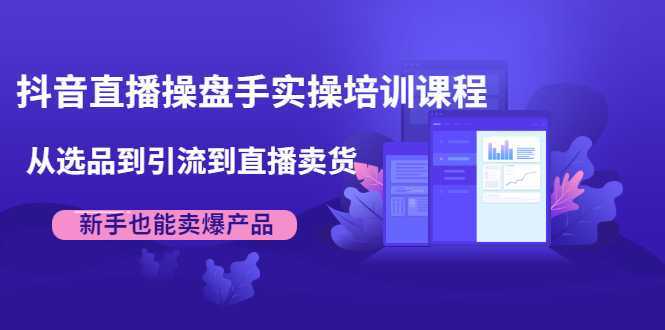 抖音直播操盘手实操培训课程

从选品到引流到直播卖货

新手也能卖爆产品